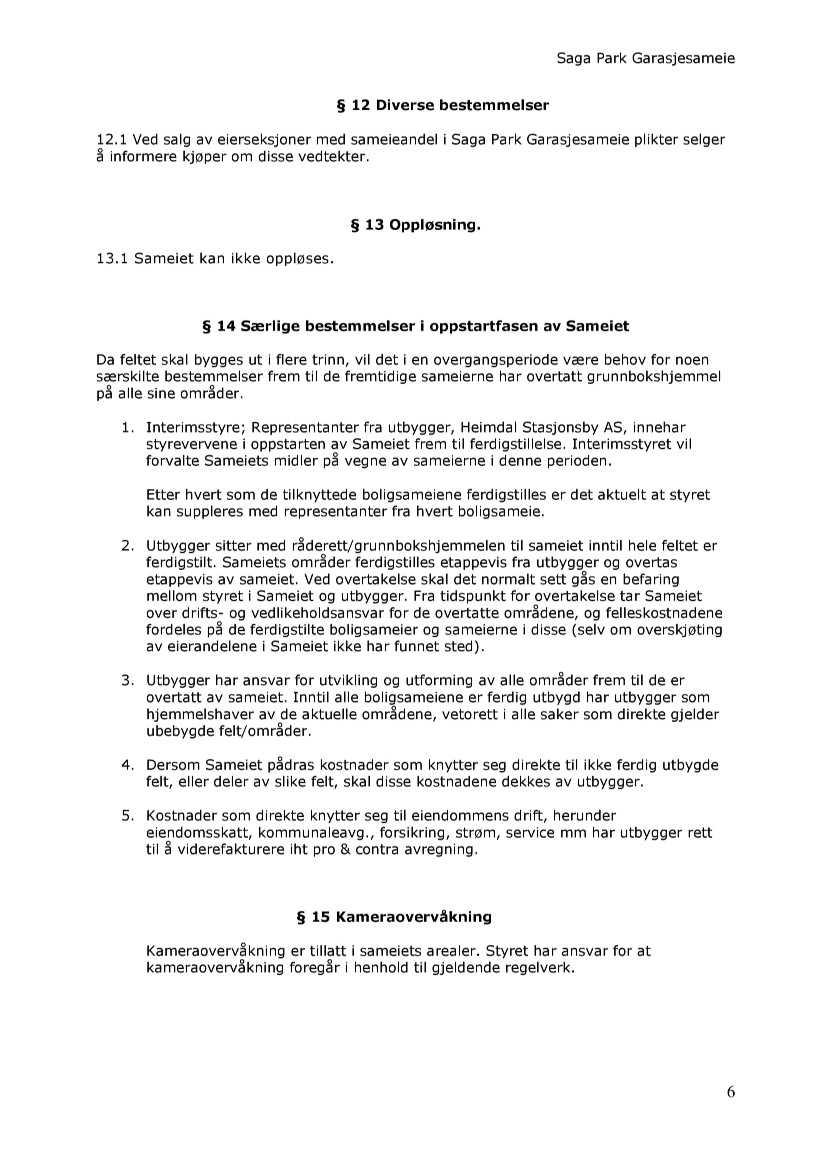 Saga Park Garasjesameie

§ 12 Diverse bestemmelser

12.1 Ved salg av eierseksjoner med sameieandel i Saga Park Garasjesameie plikter selger å informere kjøper om disse vedtekter.

§ 13 Oppløsning.

13.1 Sameiet kan ikke oppløses.

§ 14 Særlige bestemmelser i oppstartfasen av Sameiet

Da feltet skal bygges ut i flere trinn, vil det i en overgangsperiode være behov for noen særskilte bestemmelser frem til de fremtidige sameierne har overtatt grunnbokshjemmel på alle sine områder.

1. Interimsstyre; Representanter fra utbygger, Heimdal Stasjonsby AS, innehar styrevervene i oppstarten av Sameiet frem til ferdigstillelse. Interimsstyret vil forvalte Sameiets midler på vegne av sameierne i denne perioden.

Etter hvert som de tilknyttede boligsameiene ferdigstilles er det aktuelt at styret kan suppleres med representanter fra hvert boligsameie.

2. Utbygger sitter med råderett/grunnbokshjemmelen til sameiet inntil hele feltet er ferdigstilt. Sameiets områder ferdigstilles etappevis fra utbygger og overtas etappevis av sameiet. Ved overtakelse skal det normalt sett gås en befaring mellom styret i Sameiet og utbygger. Fra tidspunkt for overtakelse tar Sameiet over drifts- og vedlikeholdsansvar for de overtatte områdene, og felleskostnadene fordeles på de ferdigstilte boligsameier og sameierne i disse (selv om overskjøting av eierandelene i Sameiet ikke har funnet sted).

3. Utbygger har ansvar for utvikling og utforming av alle områder frem til de er overtatt av sameiet. Inntil alle boligsameiene er ferdig utbygd har utbygger som hjemmelshaver av de aktuelle områdene, vetorett i alle saker som direkte gjelder ubebygde felt/områder.

4. Dersom Sameiet pådras kostnader som knytter seg direkte til ikke ferdig utbygde felt, eller deler av slike felt, skal disse kostnadene dekkes av utbygger.

5. Kostnader som direkte knytter seg til eiendommens drift, herunder eiendomsskatt, kommunaleavg., forsikring, strøm, service mm har utbygger rett til å viderefakturere iht pro & contra avregning.

§ 15 Kameraovervåkning

Kameraovervåkning er tillatt i sameiets arealer. Styret har ansvar for at kameraovervåkning foregår i henhold til gjeldende regelverk.

6